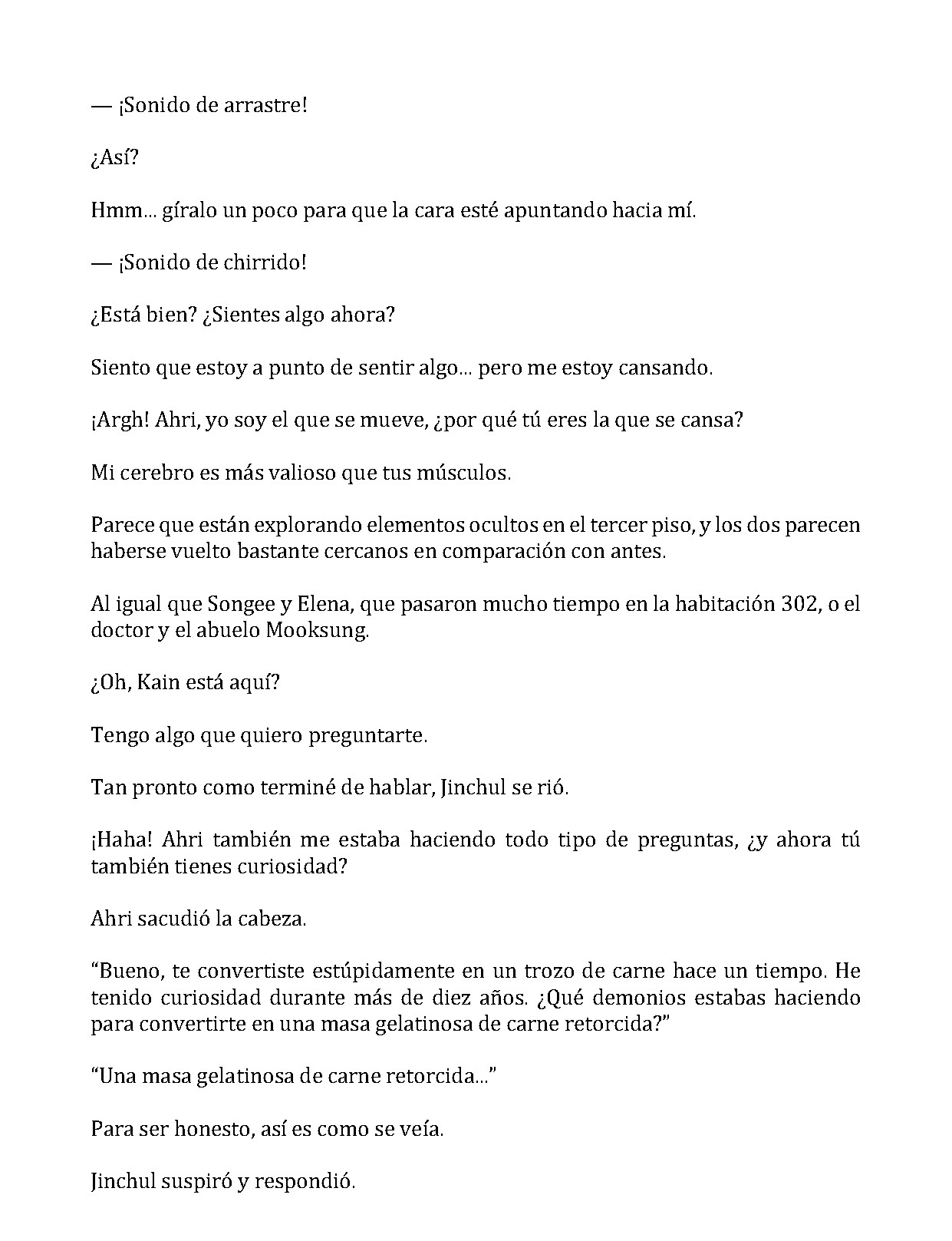 — ¡Sonido de arrastre!

¿Así?

Hmm... gíralo un poco para que la cara esté apuntando hacia mí.

— ¡Sonido de chirrido!

¿Está bien? ¿Sientes algo ahora?

Siento que estoy a punto de sentir algo... pero me estoy cansando.

¡Argh! Ahri, yo soy el que se mueve, ¿por qué tú eres la que se cansa?

Mi cerebro es más valioso que tus músculos.

Parece que están explorando elementos ocultos en el tercer piso, y los dos parecen haberse vuelto bastante cercanos en comparación con antes.

Al igual que Songee y Elena, que pasaron mucho tiempo en la habitación 302, o el doctor y el abuelo Mooksung.

¿Oh, Kain está aquí?

Tengo algo que quiero preguntarte.

Tan pronto como terminé de hablar, Jinchul se rió.

¡Haha! Ahri también me estaba haciendo todo tipo de preguntas, ¿y ahora tú también tienes curiosidad?

Ahri sacudió la cabeza.

“Bueno, te convertiste estúpidamente en un trozo de carne hace un tiempo. He tenido curiosidad durante más de diez años. ¿Qué demonios estabas haciendo para convertirte en una masa gelatinosa de carne retorcida?”

“Una masa gelatinosa de carne retorcida...”

Para ser honesto, así es como se veía.

Jinchul suspiró y respondió.